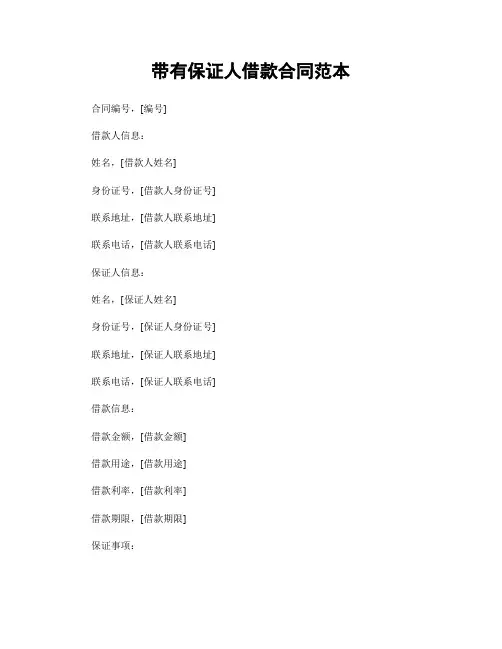 带有保证人借款合同范本

合同编号：[编号]

借款人信息：

姓名：[借款人姓名]

身份证号：[借款人身份证号]

联系地址：[借款人联系地址]

联系电话：[借款人联系电话]

保证人信息：

姓名：[保证人姓名]

身份证号：[保证人身份证号]

联系地址：[保证人联系地址]

联系电话：[保证人联系电话]

借款信息：

借款金额：[借款金额]

借款用途：[借款用途]

借款利率：[借款利率]

借款期限：[借款期限]

保证事项：